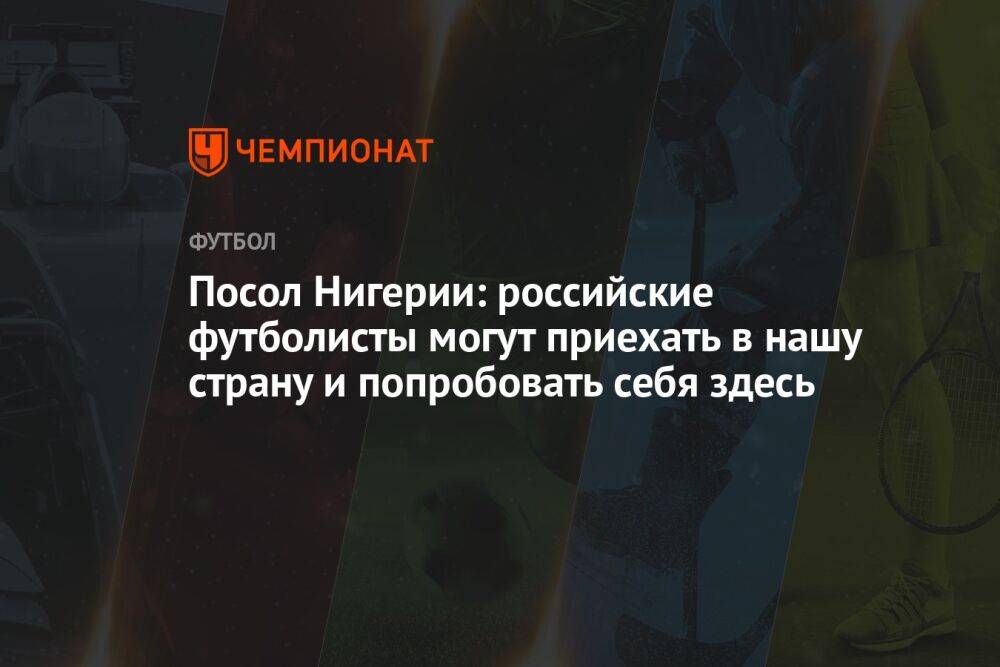 ЧЕМПИОНАТ

ФУТБОЛ

Посол Нигерии: российские футболисты могут приехать в нашу страну и попробовать себя здесь